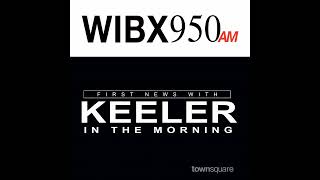 WIBX950AM

FIRST NEWS WITH
KEELER
IN THE MORNING

townsquare